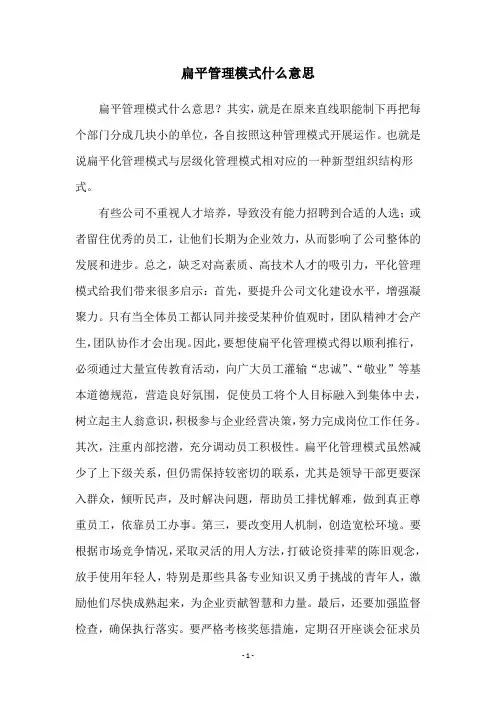 扁平管理模式什么意思

扁平管理模式什么意思？其实，就是在原来直线职能制下再把每个部门分成几块小的单位，各自按照这种管理模式开展运作。也就是说扁平化管理模式与层级化管理模式相对应的一种新型组织结构形式。

有些公司不重视人才培养，导致没有能力招聘到合适的人选；或者留住优秀的员工，让他们长期为企业效力，从而影响了公司整体的发展和进步。总之，缺乏对高素质、高技术人才的吸引力，平化管理模式给我们带来很多启示：首先，要提升公司文化建设水平，增强凝聚力。只有当全体员工都认同并接受某种价值观时，团队精神才会产生，团队协作才会出现。因此，要想使扁平化管理模式得以顺利推行，必须通过大量宣传教育活动，向广大员工灌输“忠诚”、“敬业”等基本道德规范，营造良好氛围，促使员工将个人目标融入到集体中去，树立起主人翁意识，积极参与企业经营决策，努力完成岗位工作任务。其次，注重内部挖潜，充分调动员工积极性。扁平化管理模式虽然减少了上下级关系，但仍需保持较密切的联系，尤其是领导干部更要深入群众，倾听民声，及时解决问题，帮助员工排忧解难，做到真正尊重员工，依靠员工办事。第三，要改变用人机制，创造宽松环境。要根据市场竞争情况，采取灵活的用人方法，打破论资排辈的陈旧观念，放手使用年轻人，特别是那些具备专业知识又勇于挑战的青年人，激励他们尽快成熟起来，为企业贡献智慧和力量。最后，还要加强监督检查，确保执行落实。要严格考核奖惩措施，定期召开座谈会征求员

- 1 -